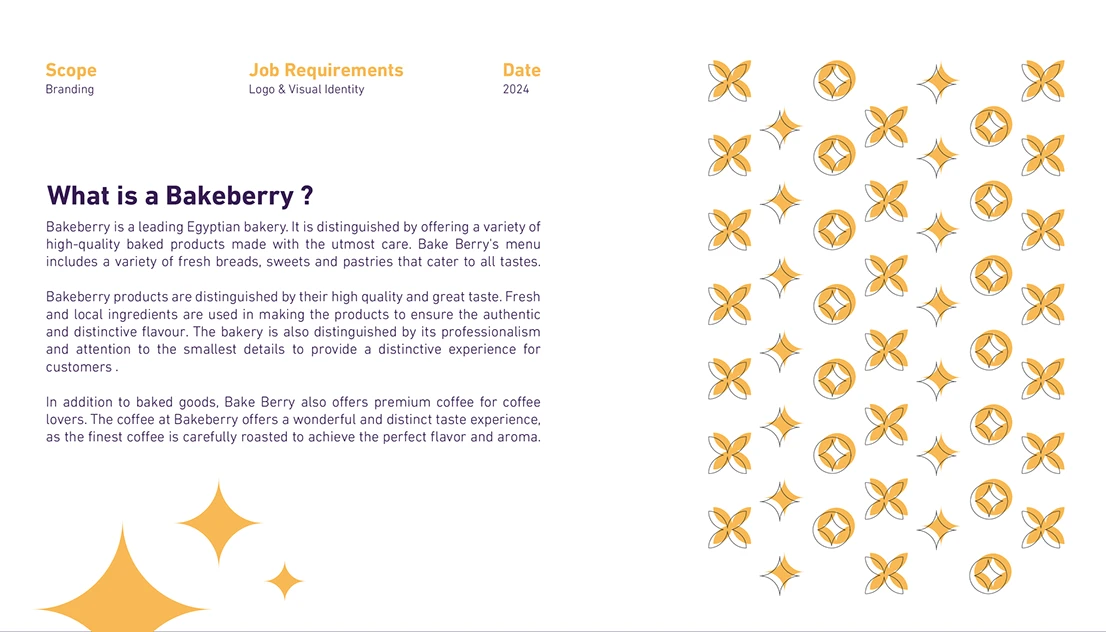 Scope
Branding

Job Requirements
Logo & Visual Identity

Date
2024

What is a Bakeberry ?

Bakeberry is a leading Egyptian bakery. It is distinguished by offering a variety of high-quality baked products made with the utmost care. Bake Berry's menu includes a variety of fresh breads, sweets and pastries that cater to all tastes.

Bakeberry products are distinguished by their high quality and great taste. Fresh and local ingredients are used in making the products to ensure the authentic and distinctive flavour. The bakery is also distinguished by its professionalism and attention to the smallest details to provide a distinctive experience for customers .

In addition to baked goods, Bake Berry also offers premium coffee for coffee lovers. The coffee at Bakeberry offers a wonderful and distinct taste experience, as the finest coffee is carefully roasted to achieve the perfect flavor and aroma.